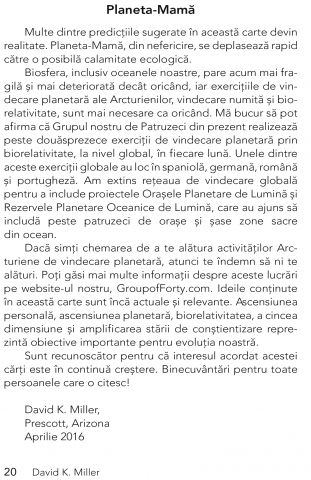 Planeta-Mamă

Multe dintre predicțiile sugerate în această carte devin realitate. Planeta-Mamă, din nefericire, se deplasează rapid către o posibilă calamitate ecologică.

Biosfera, inclusiv oceanele noastre, pare acum mai fragilă și mai deteriorată decât oricând, iar exercițiile de vindecare planetară ale Arcturienilor, vindecare numită și biorelativitate, sunt mai necesare ca oricând. Mă bucur să pot afirma că Grupul nostru de Patruzeci din prezent realizează peste douăsprezece exerciții de vindecare planetară prin biorelativitate, la nivel global, în fiecare lună. Unele dintre aceste exerciții globale au loc în spaniolă, germană, română și portugheză. Am extins rețeaua de vindecare globală pentru a include proiectele Orașele Planetare de Lumină și Rezervele Planetare Oceanice de Lumină, care au ajuns să includă peste patruzeci de orașe și șase zone sacre din ocean.

Dacă simți chemarea de a te alătura activităților Arcturiene de vindecare planetară, atunci te îndemn să ni te alături. Poți găsi mai multe informații despre aceste lucrări pe website-ul nostru, GroupofForty.com. Ideile conținute în această carte sunt încă actuale și relevante. Ascensiunea personală, ascensiunea planetară, biorelativitatea, a cincea dimensiune și amplificarea stării de conștientizare reprezintă obiective importante pentru evoluția noastră.

Sunt recunoscător pentru că interesul acordat acestei cărți este în continuă creștere. Binecuvântări pentru toate persoanele care o citesc!

David K. Miller,
Prescott, Arizona
Aprilie 2016

20 David K. Miller